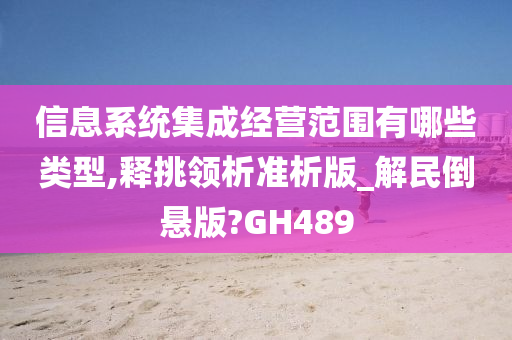 信息系统集成经营范围有哪些类型,释挑领析准析版_解民倒悬版?GH489